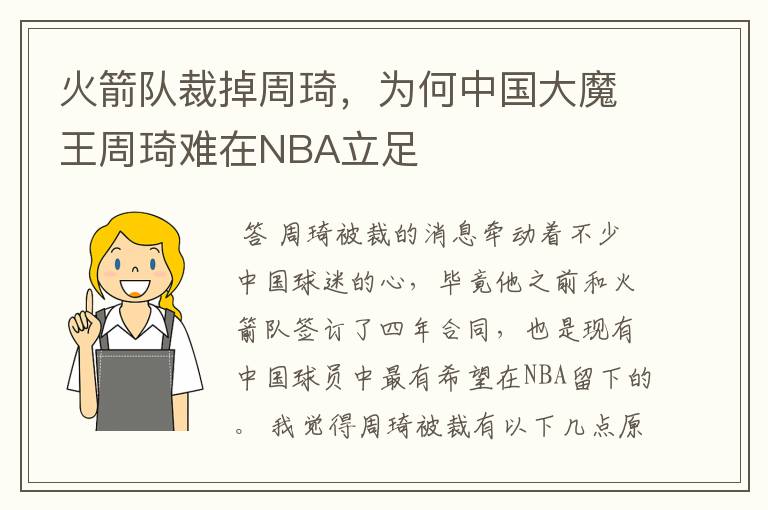 火箭队裁掉周琦，为何中国大魔王周琦难在NBA立足

答 周琦被裁的消息牵动着不少中国球迷的心，毕竟他之前和火箭队签订了四年合同，也是现有中国球员中最有希望在NBA留下的。 我觉得周琦被裁有以下几点原